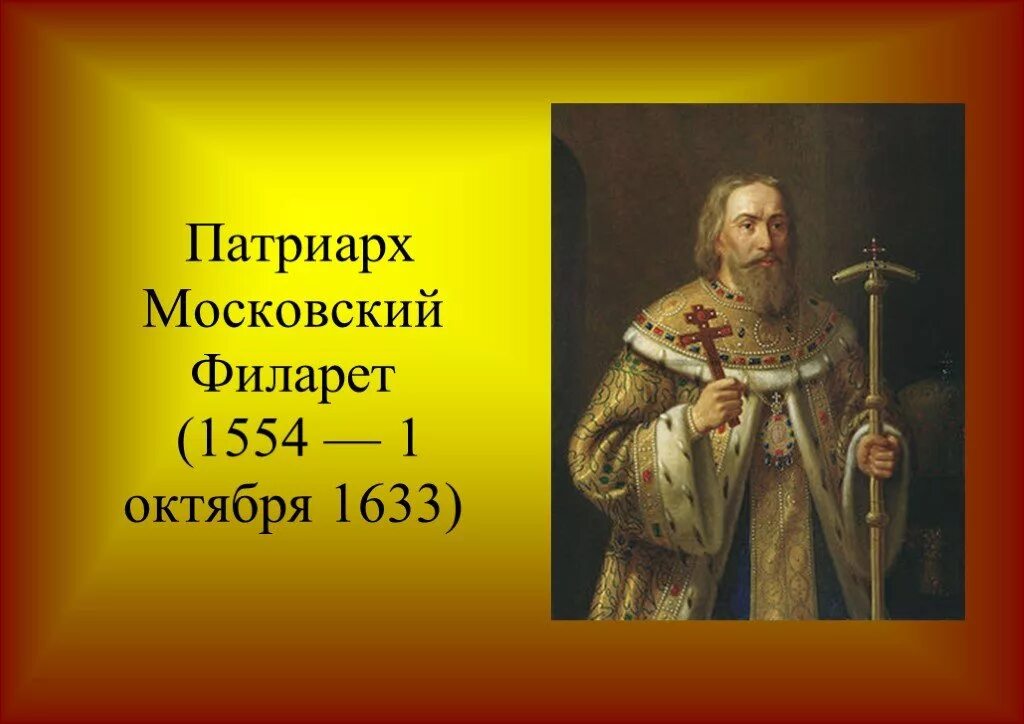 Патриарх Московский Филарет (1554 — 1 октября 1633)